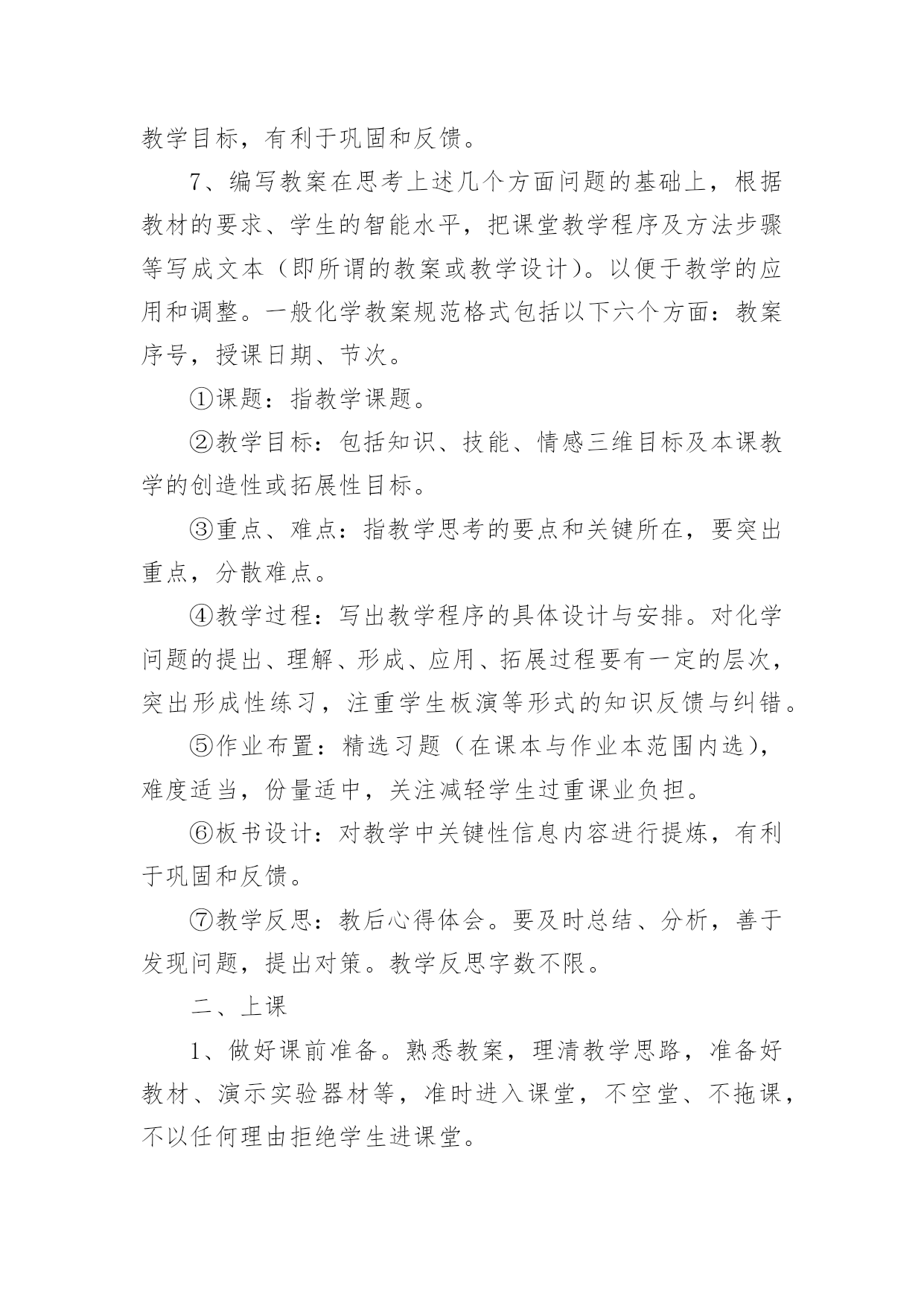 教学目标，有利于巩固和反馈。

7、编写教案在思考上述几个方面问题的基础上，根据教材的要求、学生的智能水平，把课堂教学程序及方法步骤等写成文本（即所谓的教案或教学设计）。以便于教学的应用和调整。一般化学教案规范格式包括以下六个方面：教案序号，授课日期、节次。

①课题：指教学课题。

②教学目标：包括知识、技能、情感三维目标及本课教学的创造性或拓展性目标。

③重点、难点：指教学思考的要点和关键所在，要突出重点，分散难点。

④教学过程：写出教学程序的具体设计与安排。对化学问题的提出、理解、形成、应用、拓展过程要有一定的层次，突出形成性练习，注重学生板演等形式的知识反馈与纠错。

⑤作业布置：精选习题（在课本与作业本范围内选），难度适当，份量适中，关注减轻学生过重课业负担。

⑥板书设计：对教学中关键性信息内容进行提炼，有利于巩固和反馈。

⑦教学反思：教后心得体会。要及时总结、分析，善于发现问题，提出对策。教学反思字数不限。

二、上课

1、做好课前准备。熟悉教案，理清教学思路，准备好教材、演示实验器材等，准时进入课堂，不空堂、不拖课，不以任何理由拒绝学生进课堂。